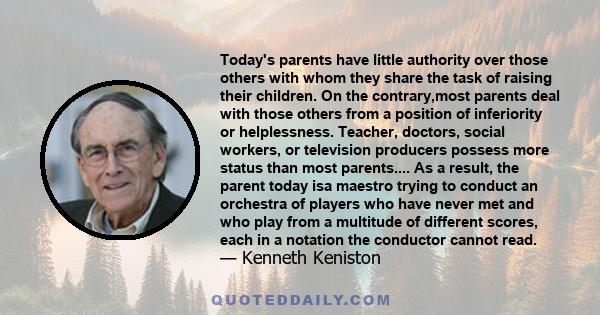 Today's parents have little authority over those others with whom they share the task of raising their children. On the contrary,most parents deal with those others from a position of inferiority or helplessness. Teacher, doctors, social workers, or television producers possess more status than most parents.... As a result, the parent today isa maestro trying to conduct an orchestra of players who have never met and who play from a multitude of different scores, each in a notation the conductor cannot read.
— Kenneth Keniston

QUOTEDDAILY.COM